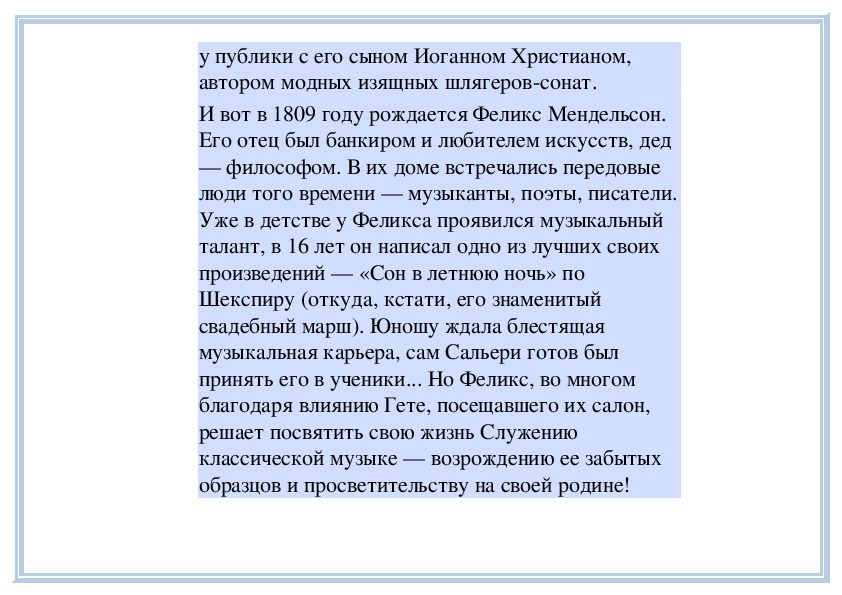 у публики с его сыном Иоганном Христианом, автором модных изящных шлягеров-сонат.

И вот в 1809 году рождается Феликс Мендельсон. Его отец был банкиром и любителем искусств, дед — философом. В их доме встречались передовые люди того времени — музыканты, поэты, писатели. Уже в детстве у Феликса проявился музыкальный талант, в 16 лет он написал одно из лучших своих произведений — «Сон в летнюю ночь» по Шекспиру (откуда, кстати, его знаменитый свадебный марш). Юношу ждала блестящая музыкальная карьера, сам Сальери готов был принять его в ученики... Но Феликс, во многом благодаря влиянию Гете, посещавшего их салон, решает посвятить свою жизнь Служению классической музыке — возрождению ее забытых образцов и просветительству на своей родине!